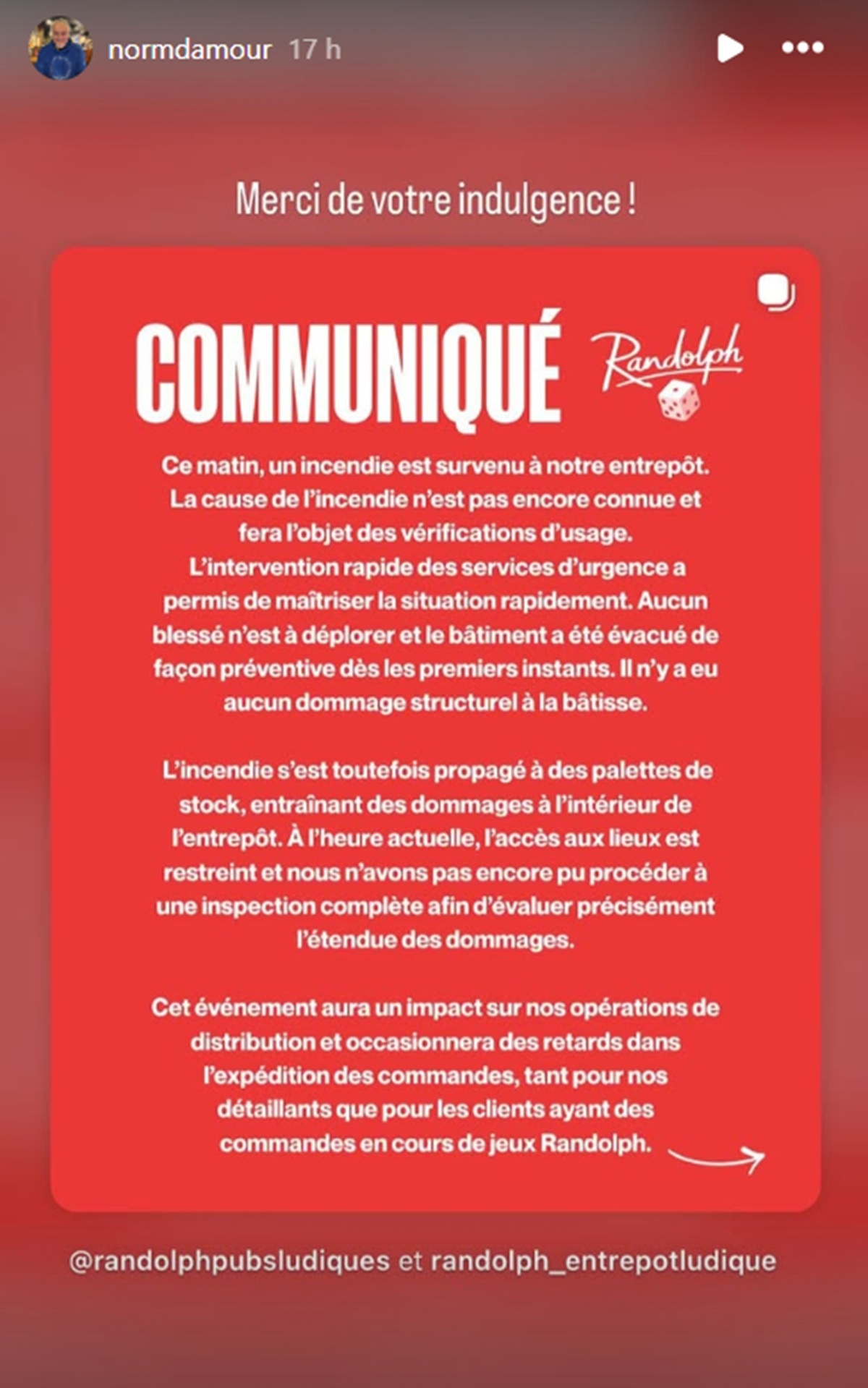 normdamour 17 h

Merci de votre indulgence !

COMMUNIQUÉ Randolph

Ce matin, un incendie est survenu à notre entrepôt. La cause de l'incendie n'est pas encore connue et fera l'objet des vérifications d'usage. L'intervention rapide des services d'urgence a permis de maîtriser la situation rapidement. Aucun blessé n'est à déplorer et le bâtiment a été évacué de façon préventive dès les premiers instants. Il n'y a eu aucun dommage structurel à la bâtisse.

L'incendie s'est toutefois propagé à des palettes de stock, entraînant des dommages à l'intérieur de l'entrepôt. À l'heure actuelle, l'accès aux lieux est restreint et nous n'avons pas encore pu procéder à une inspection complète afin d'évaluer précisément l'étendue des dommages.

Cet événement aura un impact sur nos opérations de distribution et occasionnera des retards dans l'expédition des commandes, tant pour nos détaillants que pour les clients ayant des commandes en cours de jeux Randolph.

@randolphpubsludiques et randolph_entrepotludique